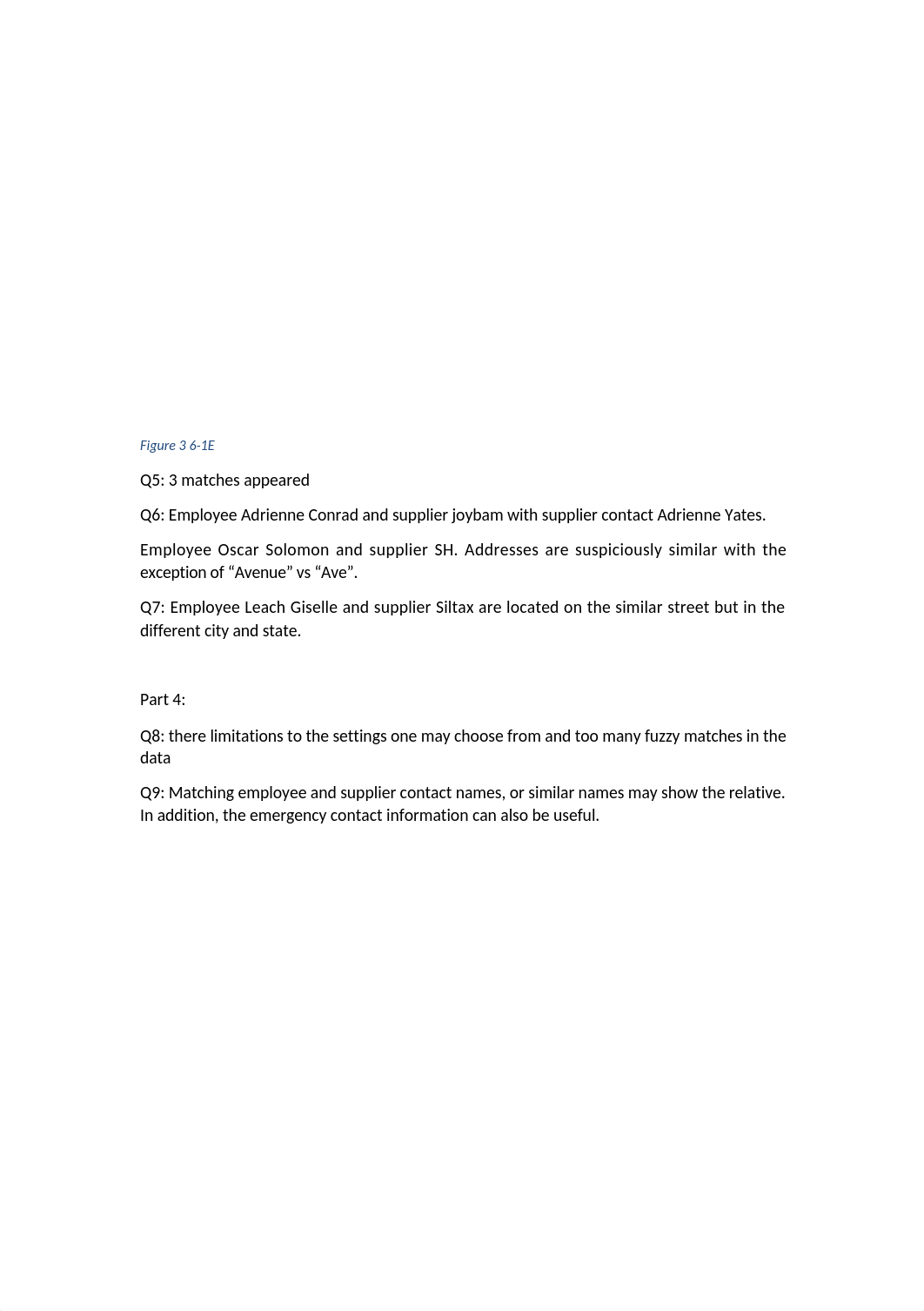 Figure 3 6-1E

Q5: 3 matches appeared

Q6: Employee Adrienne Conrad and supplier joybam with supplier contact Adrienne Yates.

Employee Oscar Solomon and supplier SH. Addresses are suspiciously similar with the exception of “Avenue” vs “Ave”.

Q7: Employee Leach Giselle and supplier Siltax are located on the similar street but in the different city and state.

Part 4:

Q8: there limitations to the settings one may choose from and too many fuzzy matches in the data

Q9: Matching employee and supplier contact names, or similar names may show the relative. In addition, the emergency contact information can also be useful.